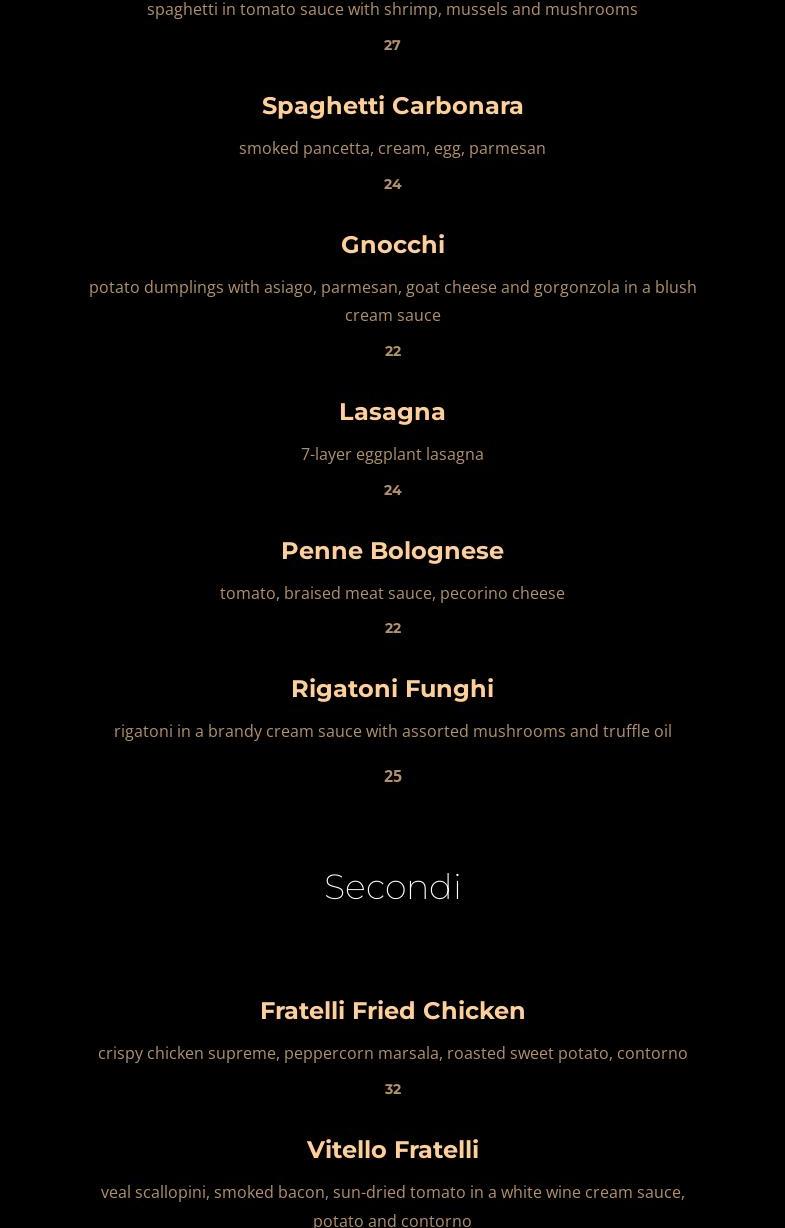 spaghetti in tomato sauce with shrimp, mussels and mushrooms

27

Spaghetti Carbonara

smoked pancetta, cream, egg, parmesan

24

Gnocchi

potato dumplings with asiago, parmesan, goat cheese and gorgonzola in a blush cream sauce

22

Lasagna

7-layer eggplant lasagna

24

Penne Bolognese

tomato, braised meat sauce, pecorino cheese

22

Rigatoni Funghi

rigatoni in a brandy cream sauce with assorted mushrooms and truffle oil

25

Secondi

Fratelli Fried Chicken

crispy chicken supreme, peppercorn marsala, roasted sweet potato, contorno

32

Vitello Fratelli

veal scallopini, smoked bacon, sun-dried tomato in a white wine cream sauce, potato and contorno